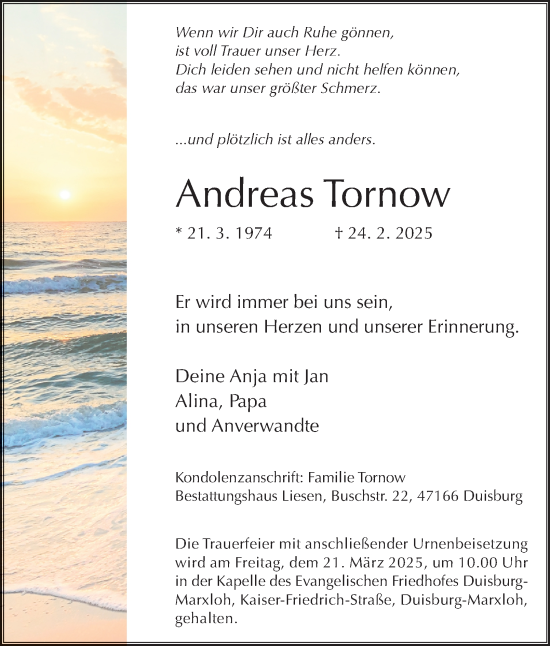 Wenn wir Dir auch Ruhe gönnen,
ist voll Trauer unser Herz.
Dich leiden sehen und nicht helfen können,
das war unser größter Schmerz.

...und plötzlich ist alles anders.

Andreas Tornow

* 21. 3. 1974 † 24. 2. 2025

Er wird immer bei uns sein,
in unseren Herzen und unserer Erinnerung.

Deine Anja mit Jan
Alina, Papa
und Anverwandte

Kondolenzanschrift: Familie Tornow
Bestattungshaus Liesen, Buschstr. 22, 47166 Duisburg

Die Trauerfeier mit anschließender Urnenbeisetzung wird am Freitag, dem 21. März 2025, um 10.00 Uhr in der Kapelle des Evangelischen Friedhofes Duisburg-Marxloh, Kaiser-Friedrich-Straße, Duisburg-Marxloh, gehalten.